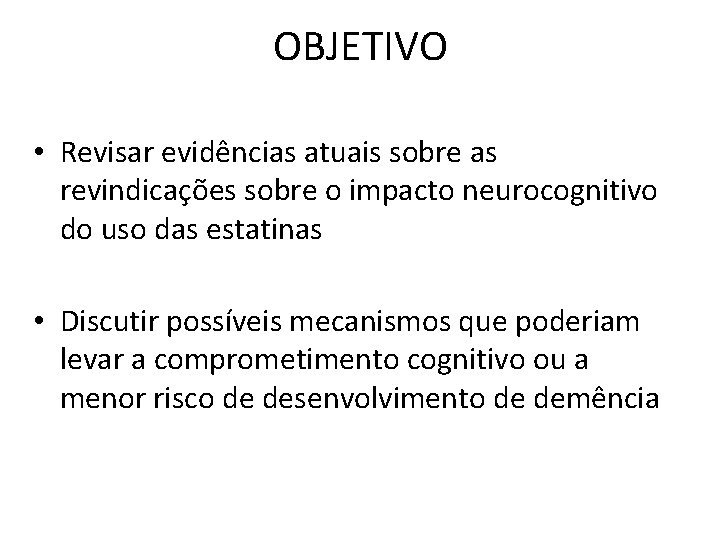 OBJETIVO

• Revisar evidências atuais sobre as revindicações sobre o impacto neurocognitivo do uso das estatinas

• Discutir possíveis mecanismos que poderiam levar a comprometimento cognitivo ou a menor risco de desenvolvimento de demência